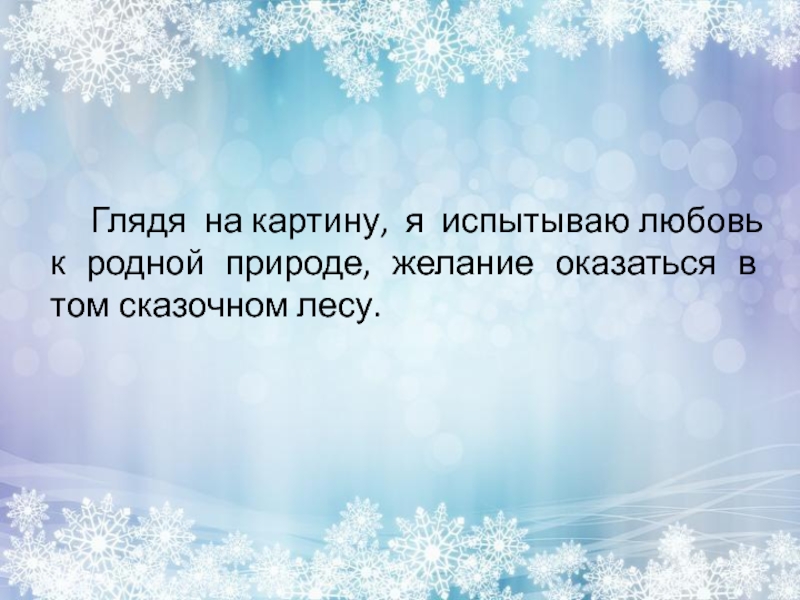 Глядя на картину, я испытываю любовь к родной природе, желание оказаться в том сказочном лесу.